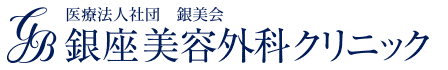 GB
医療法人社団　銀美会
銀座美容外科クリニック